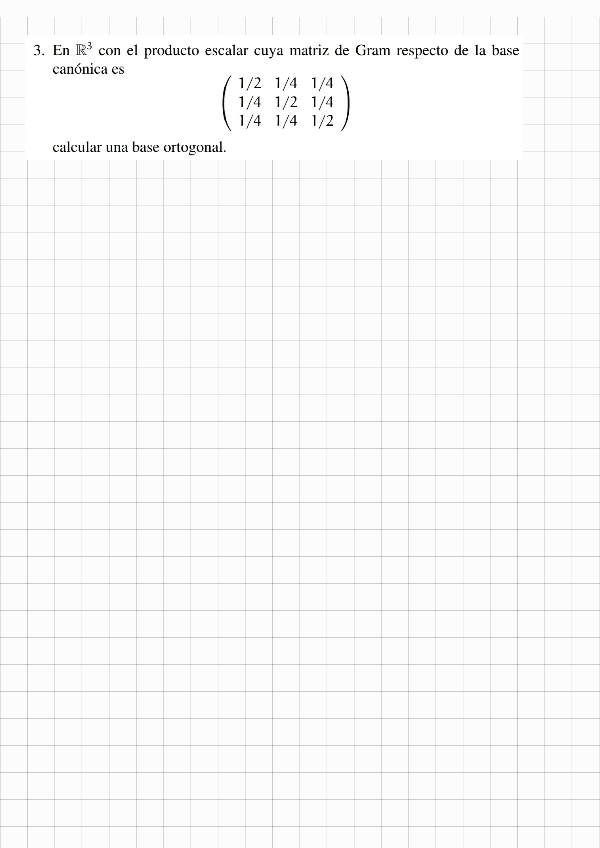 3. En $\mathbb{R}^3$ con el producto escalar cuya matriz de Gram respecto de la base canónica es

$\begin{pmatrix} 1/2 & 1/4 & 1/4 \\ 1/4 & 1/2 & 1/4 \\ 1/4 & 1/4 & 1/2 \end{pmatrix}$

calcular una base ortogonal.